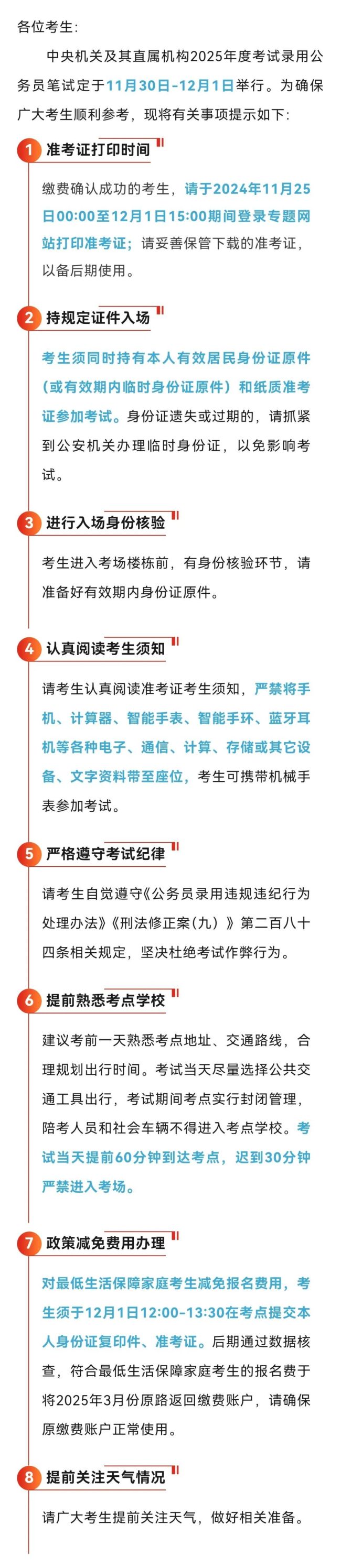 各位考生:

中央机关及其直属机构2025年度考试录用公务员笔试定于11月30日-12月1日举行。为确保广大考生顺利参考，现将有关事项提示如下:

1 准考证打印时间

缴费确认成功的考生，请于2024年11月25日00:00至12月1日15:00期间登录专题网站打印准考证；请妥善保管下载的准考证，以备后期使用。

2 持规定证件入场

考生须同时持有本人有效居民身份证原件（或有效期内临时身份证原件）和纸质准考证参加考试。身份证遗失或过期的，请抓紧到公安机关办理临时身份证，以免影响考试。

3 进行入场身份核验

考生进入考场楼栋前，有身份核验环节，请准备好有效期内身份证原件。

4 认真阅读考生须知

请考生认真阅读准考证考生须知，严禁将手机、计算器、智能手表、智能手环、蓝牙耳机等各种电子、通信、计算、存储或其它设备、文字资料带至座位，考生可携带机械手表参加考试。

5 严格遵守考试纪律

请考生自觉遵守《公务员录用违规违纪行为处理办法》《刑法修正案（九）》第二百八十四条相关规定，坚决杜绝考试作弊行为。

6 提前熟悉考点学校

建议考前一天熟悉考点地址、交通路线，合理规划出行时间。考试当天尽量选择公共交通工具出行，考试期间考点实行封闭管理，陪考人员和社会车辆不得进入考点学校。考试当天提前60分钟到达考点，迟到30分钟严禁进入考场。

7 政策减免费用办理

对最低生活保障家庭考生减免报名费用，考生须于12月1日12:00-13:30在考点提交本人身份证复印件、准考证。后期通过数据核查，符合最低生活保障家庭考生的报名费于将2025年3月份原路返回缴费账户，请确保原缴费账户正常使用。

8 提前关注天气情况

请广大考生提前关注天气，做好相关准备。